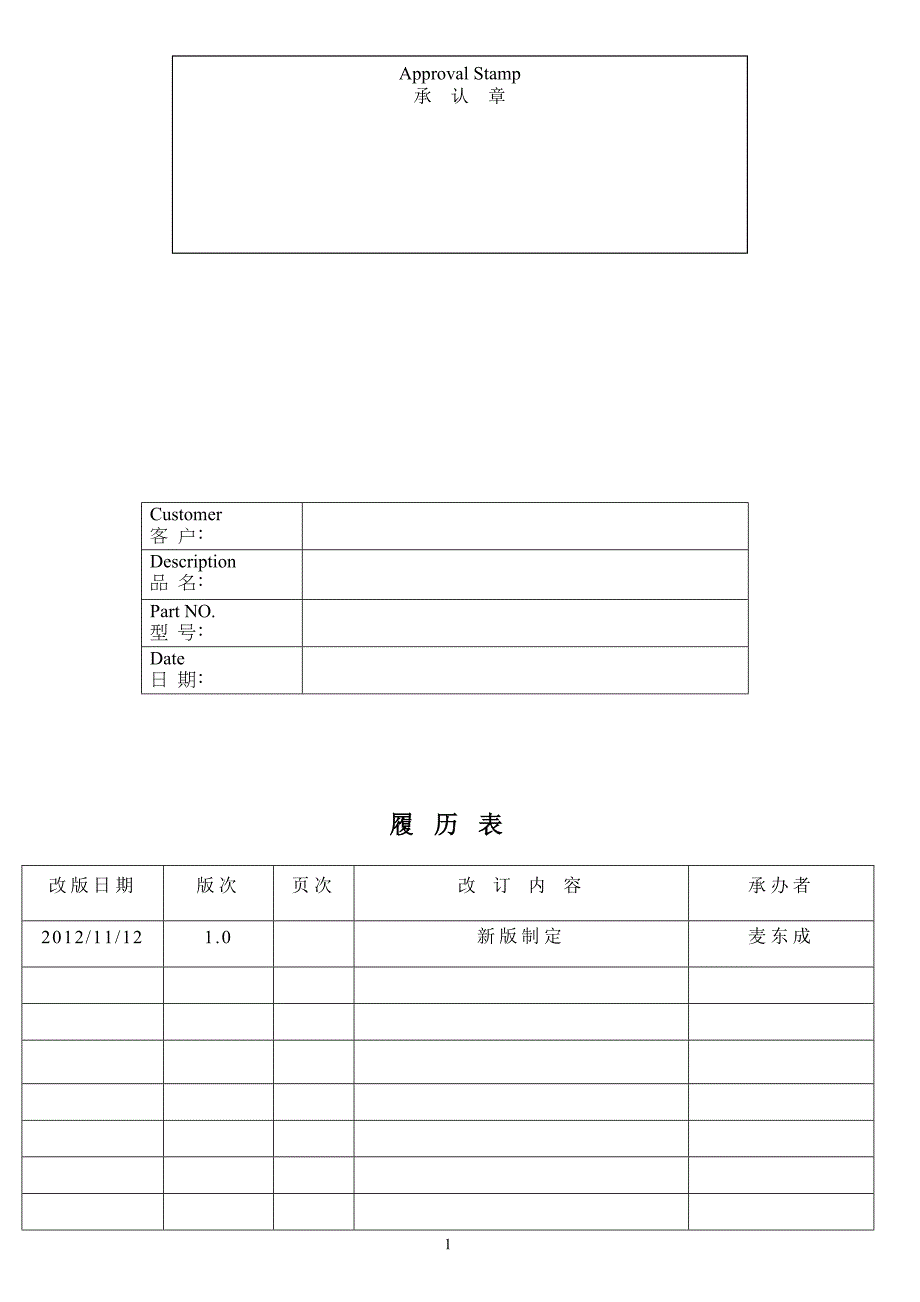 Approval Stamp
承 认 章

| Customer 客 户: | |
|---|---|
| Description 品 名: | |
| Part NO. 型 号: | |
| Date 日 期: | |

履 历 表

| 改版日期 | 版次 | 页次 | 改 订 内 容 | 承办者 |
|---|---|---|---|---|
| 2012/11/12 | 1.0 | | 新版制定 | 麦东成 |
| | | | | |
| | | | | |
| | | | | |
| | | | | |
| | | | | |
| | | | | |
| | | | | |

1